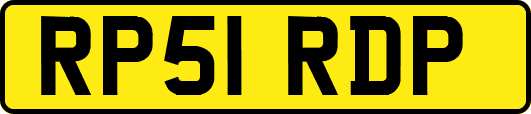 RP51 RDP